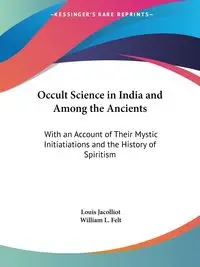 ~KESSINGER'S RARE REPRINTS~

Occult Science in India and Among the Ancients

With an Account of Their Mystic Initiatiations and the History of Spiritism

Louis Jacolliot
William L. Felt